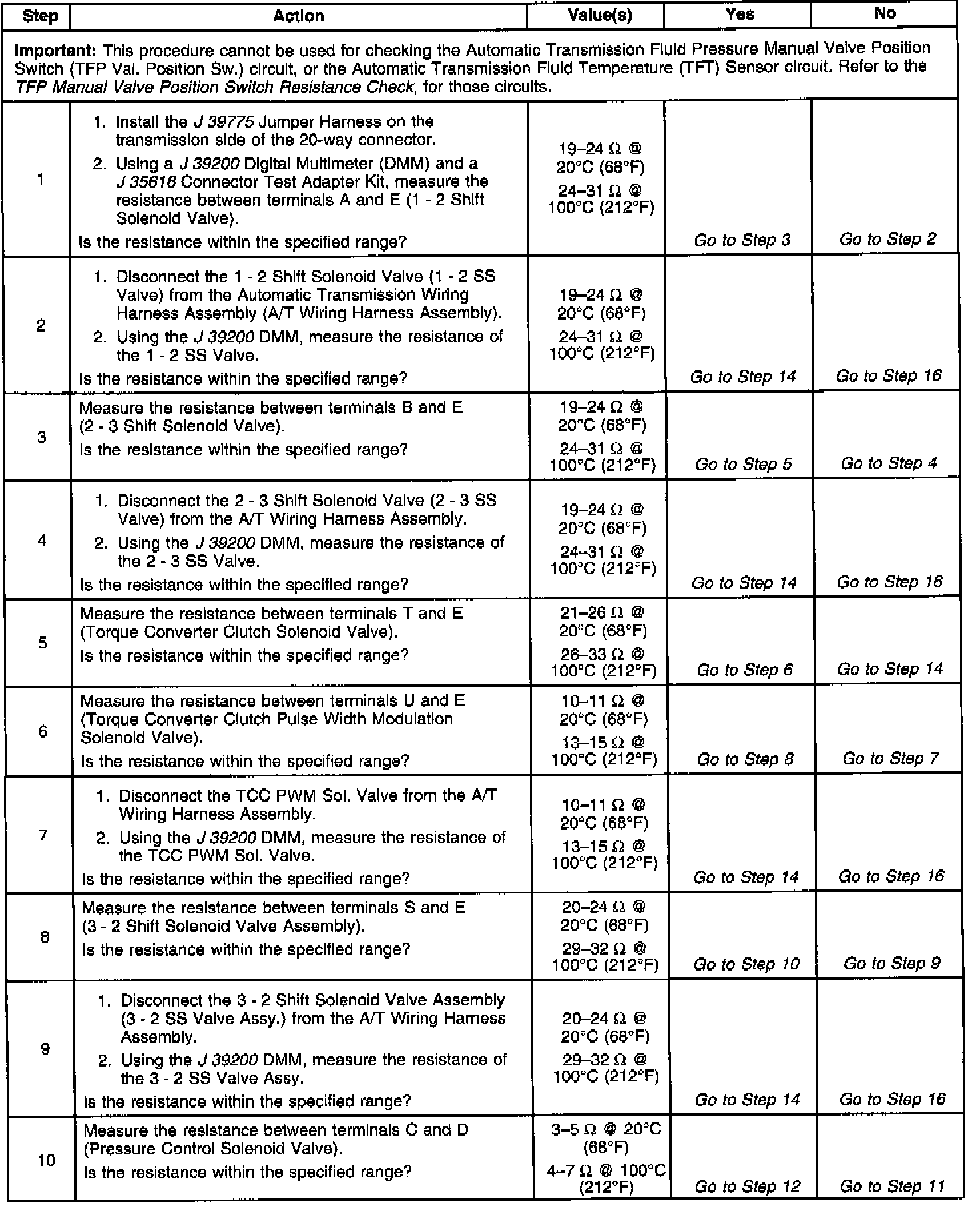 | Step | Action | Value(s) | Yes | No |
|---|---|---|---|---|
| **Important:** This procedure cannot be used for checking the Automatic Transmission Fluid Pressure Manual Valve Position Switch (TFP Val. Position Sw.) circuit, or the Automatic Transmission Fluid Temperature (TFT) Sensor circuit. Refer to the *TFP Manual Valve Position Switch Resistance Check*, for those circuits. | | | | |
| 1 | 1. Install the *J 39775* Jumper Harness on the transmission side of the 20-way connector. 2. Using a *J 39200* Digital Multimeter (DMM) and a *J 35616* Connector Test Adapter Kit, measure the resistance between terminals A and E (1 - 2 Shift Solenoid Valve). Is the resistance within the specified range? | 19–24 Ω @ 20°C (68°F) 24–31 Ω @ 100°C (212°F) | *Go to Step 3* | *Go to Step 2* |
| 2 | 1. Disconnect the 1 - 2 Shift Solenoid Valve (1 - 2 SS Valve) from the Automatic Transmission Wiring Harness Assembly (A/T Wiring Harness Assembly). 2. Using the *J 39200* DMM, measure the resistance of the 1 - 2 SS Valve. Is the resistance within the specified range? | 19–24 Ω @ 20°C (68°F) 24–31 Ω @ 100°C (212°F) | *Go to Step 14* | *Go to Step 16* |
| 3 | Measure the resistance between terminals B and E (2 - 3 Shift Solenoid Valve). Is the resistance within the specified range? | 19–24 Ω @ 20°C (68°F) 24–31 Ω @ 100°C (212°F) | *Go to Step 5* | *Go to Step 4* |
| 4 | 1. Disconnect the 2 - 3 Shift Solenoid Valve (2 - 3 SS Valve) from the A/T Wiring Harness Assembly. 2. Using the *J 39200* DMM, measure the resistance of the 2 - 3 SS Valve. Is the resistance within the specified range? | 19–24 Ω @ 20°C (68°F) 24–31 Ω @ 100°C (212°F) | *Go to Step 14* | *Go to Step 16* |
| 5 | Measure the resistance between terminals T and E (Torque Converter Clutch Solenoid Valve). Is the resistance within the specified range? | 21–26 Ω @ 20°C (68°F) 26–33 Ω @ 100°C (212°F) | *Go to Step 6* | *Go to Step 14* |
| 6 | Measure the resistance between terminals U and E (Torque Converter Clutch Pulse Width Modulation Solenoid Valve). Is the resistance within the specified range? | 10–11 Ω @ 20°C (68°F) 13–15 Ω @ 100°C (212°F) | *Go to Step 8* | *Go to Step 7* |
| 7 | 1. Disconnect the TCC PWM Sol. Valve from the A/T Wiring Harness Assembly. 2. Using the *J 39200* DMM, measure the resistance of the TCC PWM Sol. Valve. Is the resistance within the specified range? | 10–11 Ω @ 20°C (68°F) 13–15 Ω @ 100°C (212°F) | *Go to Step 14* | *Go to Step 16* |
| 8 | Measure the resistance between terminals S and E (3 - 2 Shift Solenoid Valve Assembly). Is the resistance within the specified range? | 20–24 Ω @ 20°C (68°F) 29–32 Ω @ 100°C (212°F) | *Go to Step 10* | *Go to Step 9* |
| 9 | 1. Disconnect the 3 - 2 Shift Solenoid Valve Assembly (3 - 2 SS Valve Assy.) from the A/T Wiring Harness Assembly. 2. Using the *J 39200* DMM, measure the resistance of the 3 - 2 SS Valve Assy. Is the resistance within the specified range? | 20–24 Ω @ 20°C (68°F) 29–32 Ω @ 100°C (212°F) | *Go to Step 14* | *Go to Step 16* |
| 10 | Measure the resistance between terminals C and D (Pressure Control Solenoid Valve). Is the resistance within the specified range? | 3–5 Ω @ 20°C (68°F) 4–7 Ω @ 100°C (212°F) | *Go to Step 12* | *Go to Step 11* |